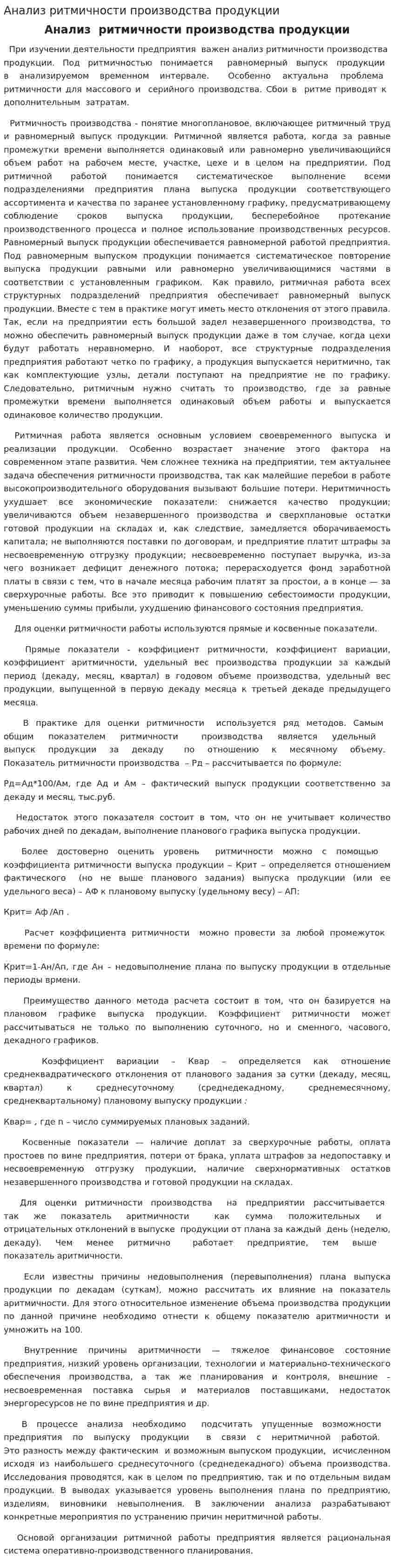 Анализ ритмичности производства продукции

Анализ ритмичности производства продукции

При изучении деятельности предприятия важен анализ ритмичности производства продукции. Под ритмичностью понимается равномерный выпуск продукции в анализируемом временном интервале. Особенно актуальна проблема ритмичности для массового и серийного производства. Сбои в ритме приводят к дополнительным затратам.

Ритмичность производства - понятие многоплановое, включающее ритмичный труд и равномерный выпуск продукции. Ритмичной является работа, когда за равные промежутки времени выполняется одинаковый или равномерно увеличивающийся объем работ на рабочем месте, участке, цехе и в целом на предприятии. Под ритмичной работой понимается систематическое выполнение всеми подразделениями предприятия плана выпуска продукции соответствующего ассортимента и качества по заранее установленному графику, предусматривающему соблюдение сроков выпуска продукции, бесперебойное протекание производственного процесса и полное использование производственных ресурсов. Равномерный выпуск продукции обеспечивается равномерной работой предприятия. Под равномерным выпуском продукции понимается систематическое повторение выпуска продукции равными или равномерно увеличивающимися частями в соответствии с установленным графиком. Как правило, ритмичная работа всех структурных подразделений предприятия обеспечивает равномерный выпуск продукции. Вместе с тем в практике могут иметь место отклонения от этого правила. Так, если на предприятии есть большой задел незавершенного производства, то можно обеспечить равномерный выпуск продукции даже в том случае, когда цехи будут работать неравномерно. И наоборот, все структурные подразделения предприятия работают четко по графику, а продукция выпускается неритмично, так как комплектующие узлы, детали поступают на предприятие не по графику. Следовательно, ритмичным нужно считать то производство, где за равные промежутки времени выполняется одинаковый объем работы и выпускается одинаковое количество продукции.

Ритмичная работа является основным условием своевременного выпуска и реализации продукции. Особенно возрастает значение этого фактора на современном этапе развития. Чем сложнее техника на предприятии, тем актуальнее задача обеспечения ритмичности производства, так как малейшие перебои в работе высокопроизводительного оборудования вызывают большие потери. Неритмичность ухудшает все экономические показатели: снижается качество продукции; увеличиваются объем незавершенного производства и сверхплановые остатки готовой продукции на складах и, как следствие, замедляется оборачиваемость капитала; не выполняются поставки по договорам, и предприятие платит штрафы за несвоевременную отгрузку продукции; несвоевременно поступает выручка, из-за чего возникает дефицит денежного потока; перерасходуется фонд заработной платы в связи с тем, что в начале месяца рабочим платят за простои, а в конце — за сверхурочные работы. Все это приводит к повышению себестоимости продукции, уменьшению суммы прибыли, ухудшению финансового состояния предприятия.

Для оценки ритмичности работы используются прямые и косвенные показатели.

Прямые показатели - коэффициент ритмичности, коэффициент вариации, коэффициент аритмичности, удельный вес производства продукции за каждый период (декаду, месяц, квартал) в годовом объеме производства, удельный вес продукции, выпущенной в первую декаду месяца к третьей декаде предыдущего месяца.

В практике для оценки ритмичности используется ряд методов. Самым общим показателем ритмичности производства является удельный выпуск продукции за декаду по отношению к месячному объему. Показатель ритмичности производства – Рд – рассчитывается по формуле:

Рд=Ад*100/Ам, где Ад и Ам – фактический выпуск продукции соответственно за декаду и месяц, тыс.руб.

Недостаток этого показателя состоит в том, что он не учитывает количество рабочих дней по декадам, выполнение планового графика выпуска продукции.

Более достоверно оценить уровень ритмичности можно с помощью коэффициента ритмичности выпуска продукции – Крит – определяется отношением фактического (но не выше планового задания) выпуска продукции (или ее удельного веса) – АФ к плановому выпуску (удельному весу) – АП:

Крит= Аф /Ап .

Расчет коэффициента ритмичности можно провести за любой промежуток времени по формуле:

Крит=1-Ан/Ап, где Ан - недовыполнение плана по выпуску продукции в отдельные периоды врмени.

Преимущество данного метода расчета состоит в том, что он базируется на плановом графике выпуска продукции. Коэффициент ритмичности может рассчитываться не только по выполнению суточного, но и сменного, часового, декадного графиков.

Коэффициент вариации – Квар – определяется как отношение среднеквадратического отклонения от планового задания за сутки (декаду, месяц, квартал) к среднесуточному (среднедекадному, среднемесячному, среднеквартальному) плановому выпуску продукции :

Квар= , где n – число суммируемых плановых заданий.

Косвенные показатели — наличие доплат за сверхурочные работы, оплата простоев по вине предприятия, потери от брака, уплата штрафов за недопоставку и несвоевременную отгрузку продукции, наличие сверхнормативных остатков незавершенного производства и готовой продукции на складах.

Для оценки ритмичности производства на предприятии рассчитывается так же показатель аритмичности как сумма положительных и отрицательных отклонений в выпуске продукции от плана за каждый день (неделю, декаду). Чем менее ритмично работает предприятие, тем выше показатель аритмичности.

Если известны причины недовыполнения (перевыполнения) плана выпуска продукции по декадам (суткам), можно рассчитать их влияние на показатель аритмичности. Для этого относительное изменение объема производства продукции по данной причине необходимо отнести к общему показателю аритмичности и умножить на 100.

Внутренние причины аритмичности — тяжелое финансовое состояние предприятия, низкий уровень организации, технологии и материально-технического обеспечения производства, а так же планирования и контроля, внешние – несвоевременная поставка сырья и материалов поставщиками, недостаток энергоресурсов не по вине предприятия и др.

В процессе анализа необходимо подсчитать упущенные возможности предприятия по выпуску продукции в связи с неритмичной работой. Это разность между фактическим и возможным выпуском продукции, исчисленном исходя из наибольшего среднесуточного (среднедекадного) объема производства. Исследования проводятся, как в целом по предприятию, так и по отдельным видам продукции. В выводах указывается уровень выполнения плана по предприятию, изделиям, виновники невыполнения. В заключении анализа разрабатывают конкретные мероприятия по устранению причин неритмичной работы.

Основой организации ритмичной работы предприятия является рациональная система оперативно-производственного планирования.